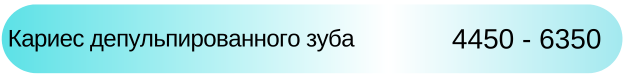 Кариес депульпированного зуба 4450 - 6350